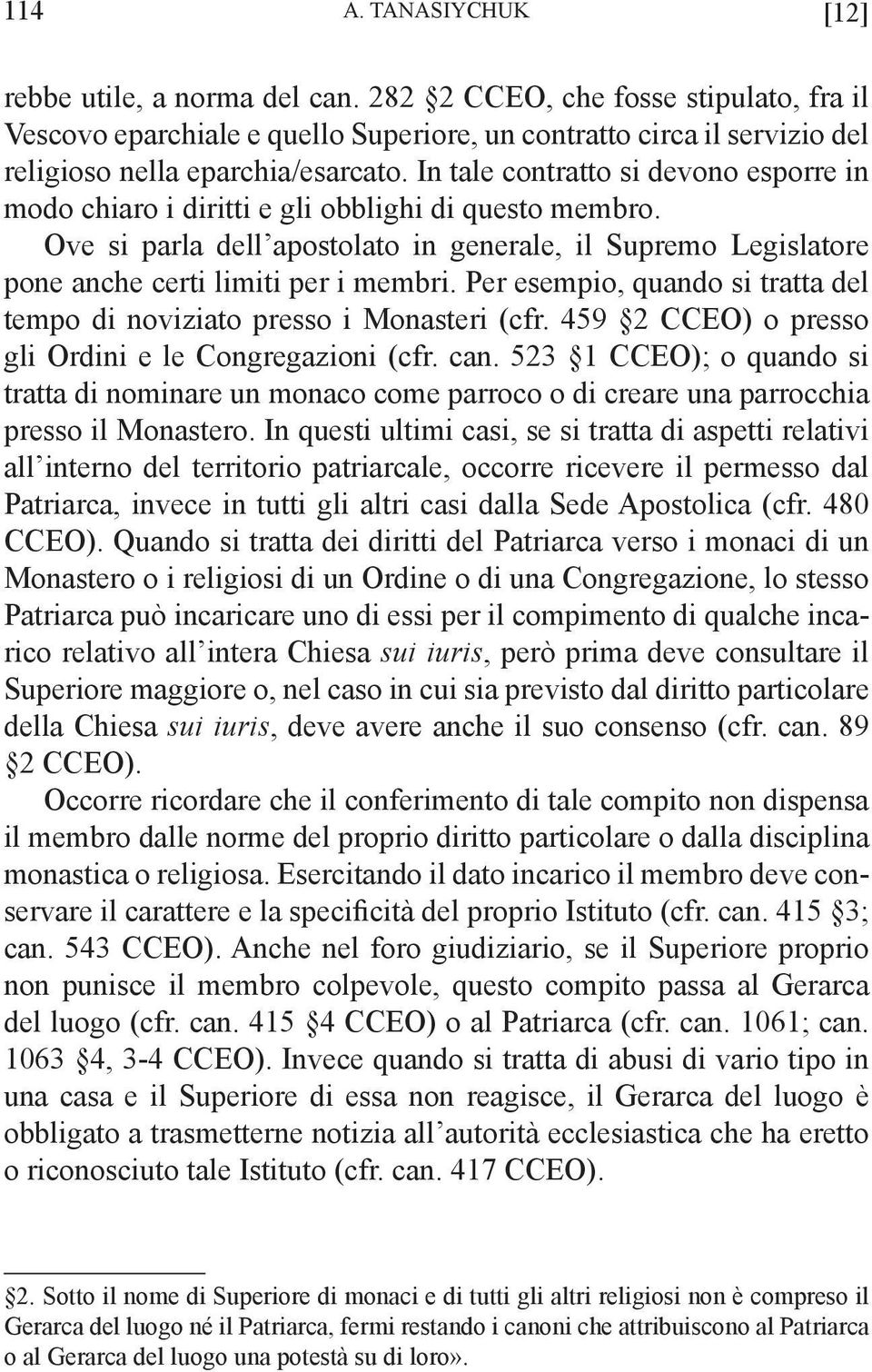 114 A. TANASIYCHUK [12]

rebbe utile, a norma del can. 282 §2 CCEO, che fosse stipulato, fra il Vescovo eparchiale e quello Superiore, un contratto circa il servizio del religioso nella eparchia/esarcato. In tale contratto si devono esporre in modo chiaro i diritti e gli obblighi di questo membro.

Ove si parla dell'apostolato in generale, il Supremo Legislatore pone anche certi limiti per i membri. Per esempio, quando si tratta del tempo di noviziato presso i Monasteri (cfr. 459 §2 CCEO) o presso gli Ordini e le Congregazioni (cfr. can. 523 §1 CCEO); o quando si tratta di nominare un monaco come parroco o di creare una parrocchia presso il Monastero. In questi ultimi casi, se si tratta di aspetti relativi all'interno del territorio patriarcale, occorre ricevere il permesso dal Patriarca, invece in tutti gli altri casi dalla Sede Apostolica (cfr. 480 CCEO). Quando si tratta dei diritti del Patriarca verso i monaci di un Monastero o i religiosi di un Ordine o di una Congregazione, lo stesso Patriarca può incaricare uno di essi per il compimento di qualche incarico relativo all'intera Chiesa sui iuris, però prima deve consultare il Superiore maggiore o, nel caso in cui sia previsto dal diritto particolare della Chiesa sui iuris, deve avere anche il suo consenso (cfr. can. 89 §2 CCEO).

Occorre ricordare che il conferimento di tale compito non dispensa il membro dalle norme del proprio diritto particolare o dalla disciplina monastica o religiosa. Esercitando il dato incarico il membro deve conservare il carattere e la specificità del proprio Istituto (cfr. can. 415 §3; can. 543 CCEO). Anche nel foro giudiziario, se il Superiore proprio non punisce il membro colpevole, questo compito passa al Gerarca del luogo (cfr. can. 415 §4 CCEO) o al Patriarca (cfr. can. 1061; can. 1063 §4, 3-4 CCEO). Invece quando si tratta di abusi di vario tipo in una casa e il Superiore di essa non reagisce, il Gerarca del luogo è obbligato a trasmetterne notizia all'autorità ecclesiastica che ha eretto o riconosciuto tale Istituto (cfr. can. 417 CCEO).

§2. Sotto il nome di Superiore di monaci e di tutti gli altri religiosi non è compreso il Gerarca del luogo né il Patriarca, fermi restando i canoni che attribuiscono al Patriarca o al Gerarca del luogo una potestà su di loro».